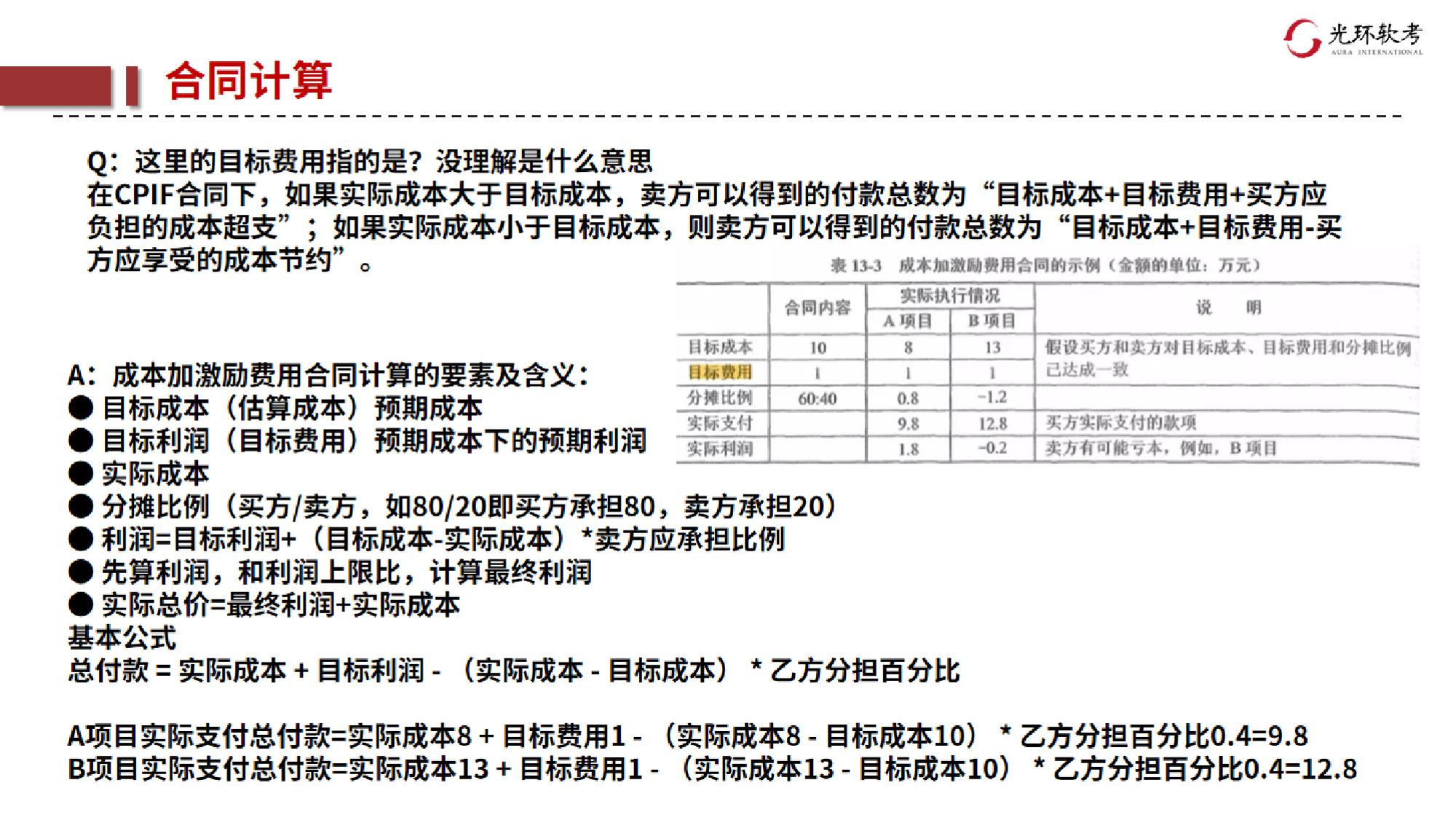 光环软考
AURA INTERNATIONAL

合同计算

Q：这里的目标费用指的是？没理解是什么意思
在CPIF合同下，如果实际成本大于目标成本，卖方可以得到的付款总数为“目标成本+目标费用+买方应负担的成本超支”；如果实际成本小于目标成本，则卖方可以得到的付款总数为“目标成本+目标费用-买方应享受的成本节约”。

表 13-3 成本加激励费用合同的示例（金额的单位：万元）

| | 合同内容 | 实际执行情况 A 项目 | 实际执行情况 B 项目 | 说 明 |
|---|---|---|---|---|
| 目标成本 | 10 | 8 | 13 | 假设买方和卖方对目标成本、目标费用和分摊比例已达成一致 |
| 目标费用 | 1 | 1 | 1 | |
| 分摊比例 | 60:40 | 0.8 | -1.2 | |
| 实际支付 | | 9.8 | 12.8 | 买方实际支付的款项 |
| 实际利润 | | 1.8 | -0.2 | 卖方有可能亏本，例如，B 项目 |

A：成本加激励费用合同计算的要素及含义：
● 目标成本（估算成本）预期成本
● 目标利润（目标费用）预期成本下的预期利润
● 实际成本
● 分摊比例（买方/卖方，如80/20即买方承担80，卖方承担20）
● 利润=目标利润+（目标成本-实际成本）*卖方应承担比例
● 先算利润，和利润上限比，计算最终利润
● 实际总价=最终利润+实际成本
基本公式
总付款 = 实际成本 + 目标利润 - （实际成本 - 目标成本） * 乙方分担百分比

A项目实际支付总付款=实际成本8 + 目标费用1 - （实际成本8 - 目标成本10） * 乙方分担百分比0.4=9.8
B项目实际支付总付款=实际成本13 + 目标费用1 - （实际成本13 - 目标成本10） * 乙方分担百分比0.4=12.8